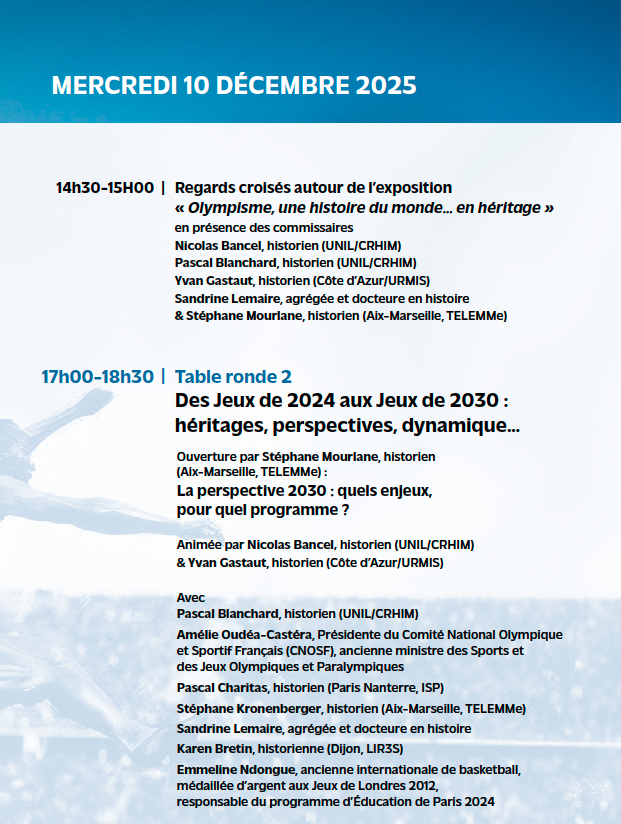 MERCREDI 10 DÉCEMBRE 2025

14h30-15H00 | Regards croisés autour de l'exposition « Olympisme, une histoire du monde… en héritage »
en présence des commissaires
Nicolas Bancel, historien (UNIL/CRHIM)
Pascal Blanchard, historien (UNIL/CRHIM)
Yvan Gastaut, historien (Côte d'Azur/URMIS)
Sandrine Lemaire, agrégée et docteure en histoire
& Stéphane Mourlane, historien (Aix-Marseille, TELEMMe)

17h00-18h30 | Table ronde 2
Des Jeux de 2024 aux Jeux de 2030 : héritages, perspectives, dynamique…

Ouverture par Stéphane Mourlane, historien (Aix-Marseille, TELEMMe) :
La perspective 2030 : quels enjeux, pour quel programme ?

Animée par Nicolas Bancel, historien (UNIL/CRHIM)
& Yvan Gastaut, historien (Côte d'Azur/URMIS)

Avec
Pascal Blanchard, historien (UNIL/CRHIM)
Amélie Oudéa-Castéra, Présidente du Comité National Olympique et Sportif Français (CNOSF), ancienne ministre des Sports et des Jeux Olympiques et Paralympiques
Pascal Charitas, historien (Paris Nanterre, ISP)
Stéphane Kronenberger, historien (Aix-Marseille, TELEMMe)
Sandrine Lemaire, agrégée et docteure en histoire
Karen Bretin, historienne (Dijon, LIR3S)
Emmeline Ndongue, ancienne internationale de basketball, médaillée d'argent aux Jeux de Londres 2012, responsable du programme d'Éducation de Paris 2024